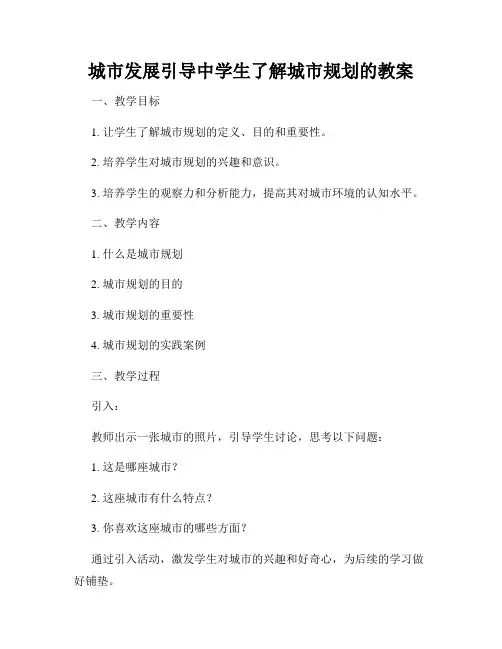 城市发展引导中学生了解城市规划的教案

一、教学目标

1. 让学生了解城市规划的定义、目的和重要性。

2. 培养学生对城市规划的兴趣和意识。

3. 培养学生的观察力和分析能力，提高其对城市环境的认知水平。

二、教学内容

1. 什么是城市规划

2. 城市规划的目的

3. 城市规划的重要性

4. 城市规划的实践案例

三、教学过程

引入：

教师出示一张城市的照片，引导学生讨论，思考以下问题：

1. 这是哪座城市？

2. 这座城市有什么特点？

3. 你喜欢这座城市的哪些方面？

通过引入活动，激发学生对城市的兴趣和好奇心，为后续的学习做好铺垫。